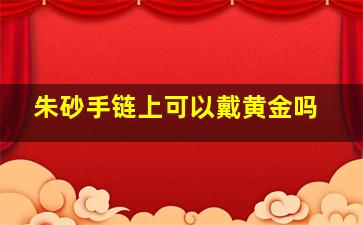 朱砂手链上可以戴黄金吗